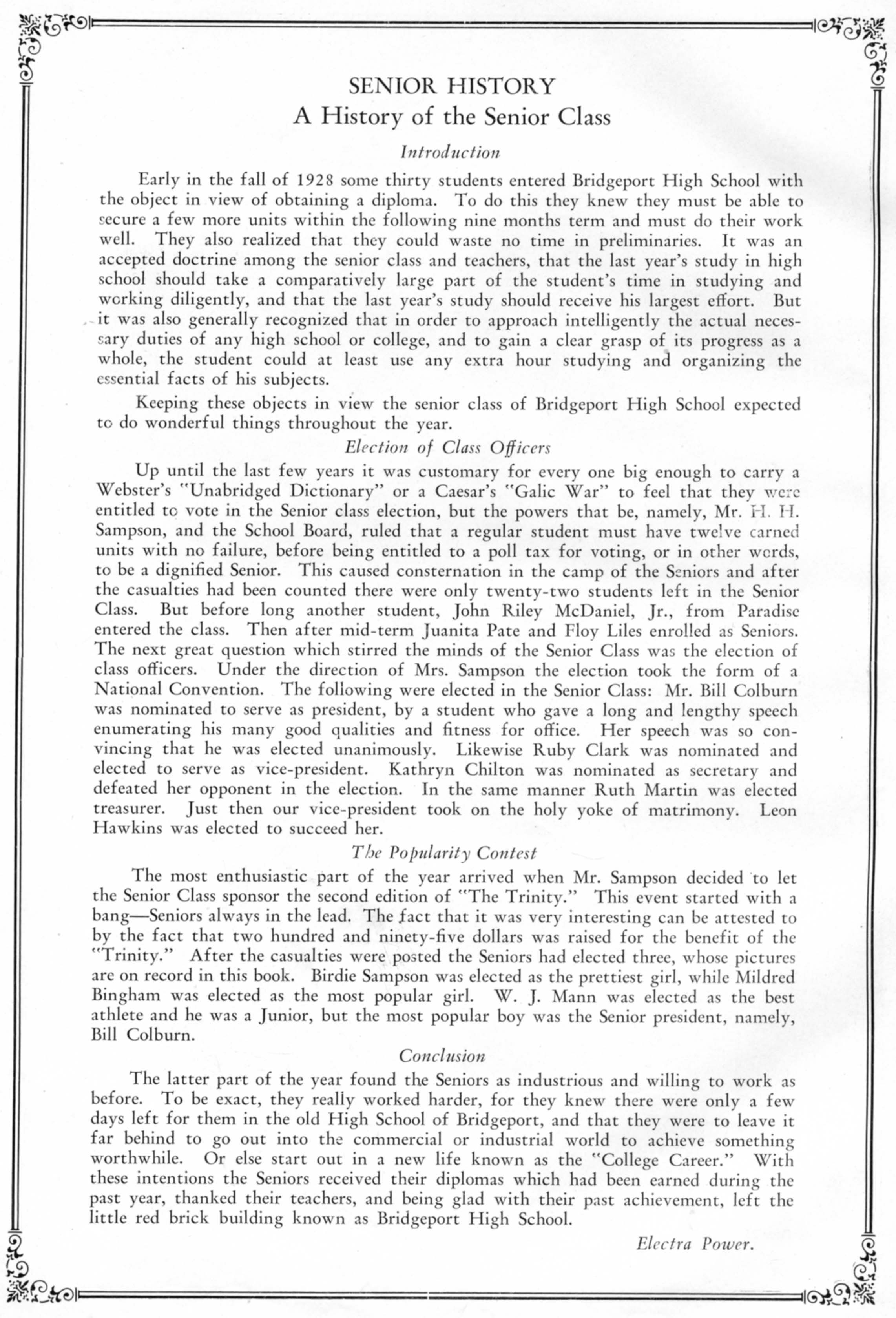 SENIOR HISTORY
A History of the Senior Class

Introduction

Early in the fall of 1928 some thirty students entered Bridgeport High School with the object in view of obtaining a diploma. To do this they knew they must be able to secure a few more units within the following nine months term and must do their work well. They also realized that they could waste no time in preliminaries. It was an accepted doctrine among the senior class and teachers, that the last year's study in high school should take a comparatively large part of the student's time in studying and working diligently, and that the last year's study should receive his largest effort. But it was also generally recognized that in order to approach intelligently the actual necessary duties of any high school or college, and to gain a clear grasp of its progress as a whole, the student could at least use any extra hour studying and organizing the essential facts of his subjects.

Keeping these objects in view the senior class of Bridgeport High School expected to do wonderful things throughout the year.

Election of Class Officers

Up until the last few years it was customary for every one big enough to carry a Webster's "Unabridged Dictionary" or a Caesar's "Galic War" to feel that they were entitled to vote in the Senior class election, but the powers that be, namely, Mr. H. H. Sampson, and the School Board, ruled that a regular student must have twelve earned units with no failure, before being entitled to a poll tax for voting, or in other words, to be a dignified Senior. This caused consternation in the camp of the Seniors and after the casualties had been counted there were only twenty-two students left in the Senior Class. But before long another student, John Riley McDaniel, Jr., from Paradise entered the class. Then after mid-term Juanita Pate and Floy Liles enrolled as Seniors. The next great question which stirred the minds of the Senior Class was the election of class officers. Under the direction of Mrs. Sampson the election took the form of a National Convention. The following were elected in the Senior Class: Mr. Bill Colburn was nominated to serve as president, by a student who gave a long and lengthy speech enumerating his many good qualities and fitness for office. Her speech was so convincing that he was elected unanimously. Likewise Ruby Clark was nominated and elected to serve as vice-president. Kathryn Chilton was nominated as secretary and defeated her opponent in the election. In the same manner Ruth Martin was elected treasurer. Just then our vice-president took on the holy yoke of matrimony. Leon Hawkins was elected to succeed her.

The Popularity Contest

The most enthusiastic part of the year arrived when Mr. Sampson decided to let the Senior Class sponsor the second edition of "The Trinity." This event started with a bang—Seniors always in the lead. The fact that it was very interesting can be attested to by the fact that two hundred and ninety-five dollars was raised for the benefit of the "Trinity." After the casualties were posted the Seniors had elected three, whose pictures are on record in this book. Birdie Sampson was elected as the prettiest girl, while Mildred Bingham was elected as the most popular girl. W. J. Mann was elected as the best athlete and he was a Junior, but the most popular boy was the Senior president, namely, Bill Colburn.

Conclusion

The latter part of the year found the Seniors as industrious and willing to work as before. To be exact, they really worked harder, for they knew there were only a few days left for them in the old High School of Bridgeport, and that they were to leave it far behind to go out into the commercial or industrial world to achieve something worthwhile. Or else start out in a new life known as the "College Career." With these intentions the Seniors received their diplomas which had been earned during the past year, thanked their teachers, and being glad with their past achievement, left the little red brick building known as Bridgeport High School.

Electra Power.